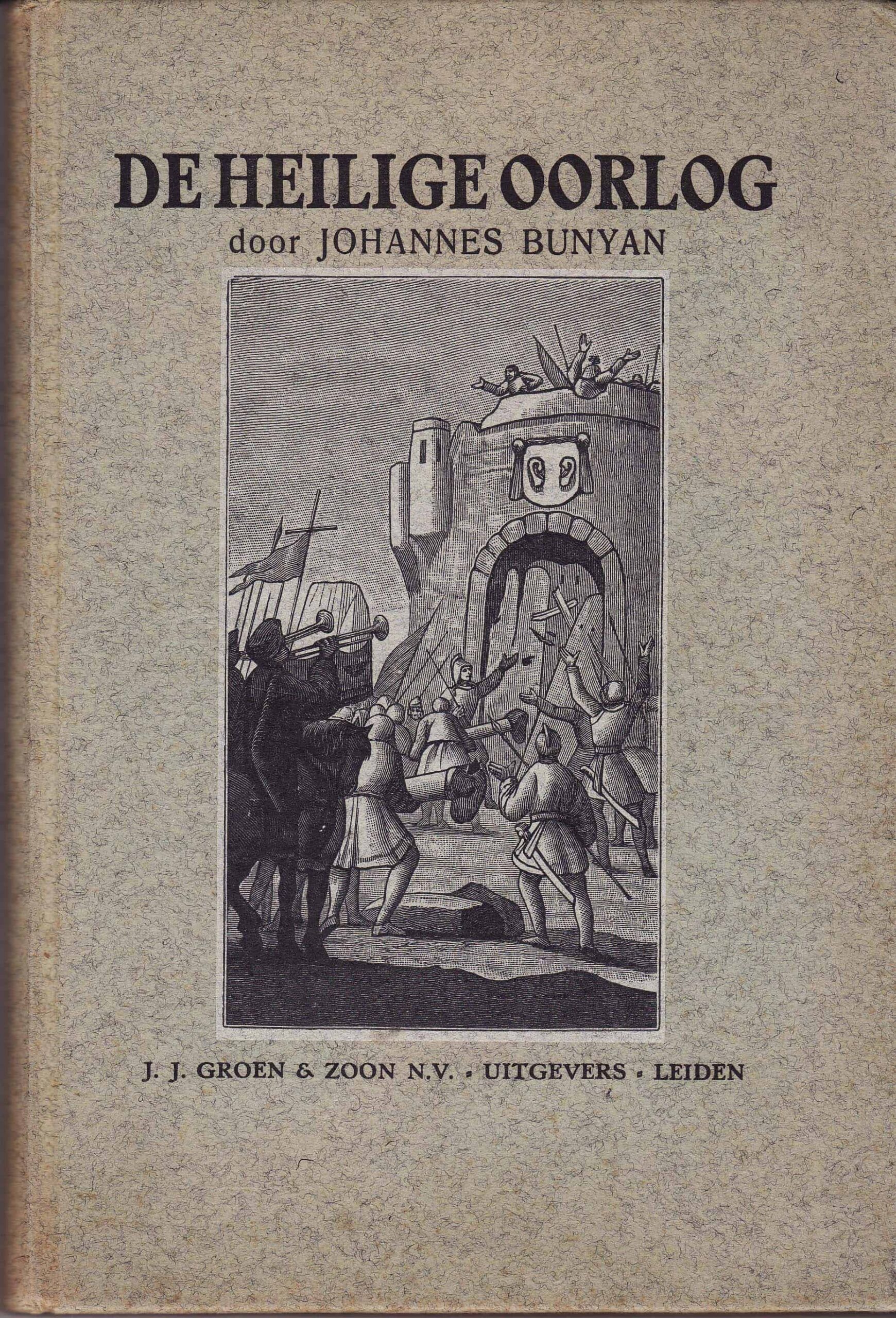 DE HEILIGE OORLOG
door JOHANNES BUNYAN

J. J. GROEN & ZOON N.V. - UITGEVERS - LEIDEN